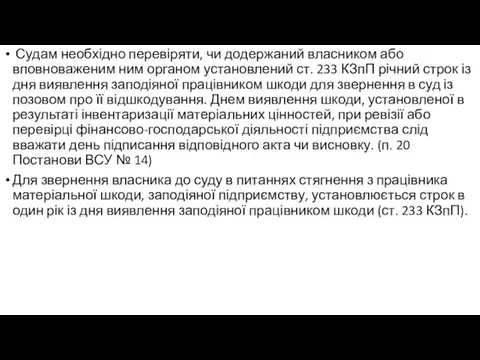 • Судам необхідно перевіряти, чи додержаний власником або вповноваженим ним органом установлений ст. 233 КЗпП річний строк із дня виявлення заподіяної працівником шкоди для звернення в суд із позовом про її відшкодування. Днем виявлення шкоди, установленої в результаті інвентаризації матеріальних цінностей, при ревізії або перевірці фінансово-господарської діяльності підприємства слід вважати день підписання відповідного акта чи висновку. (п. 20 Постанови ВСУ № 14)

• Для звернення власника до суду в питаннях стягнення з працівника матеріальної шкоди, заподіяної підприємству, установлюється строк в один рік із дня виявлення заподіяної працівником шкоди (ст. 233 КЗпП).